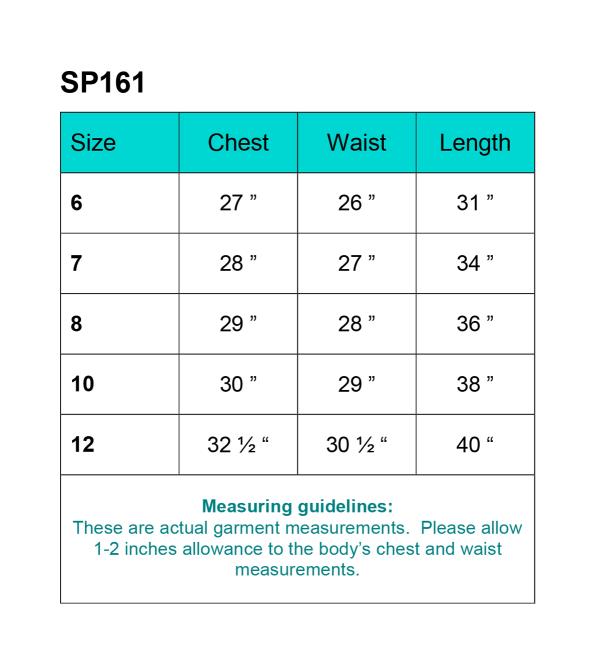 SP161

| Size | Chest | Waist | Length |
|---|---|---|---|
| 6 | 27 ” | 26 ” | 31 ” |
| 7 | 28 ” | 27 ” | 34 ” |
| 8 | 29 ” | 28 ” | 36 ” |
| 10 | 30 ” | 29 ” | 38 ” |
| 12 | 32 ½ “ | 30 ½ “ | 40 “ |

Measuring guidelines:
These are actual garment measurements. Please allow 1-2 inches allowance to the body’s chest and waist measurements.